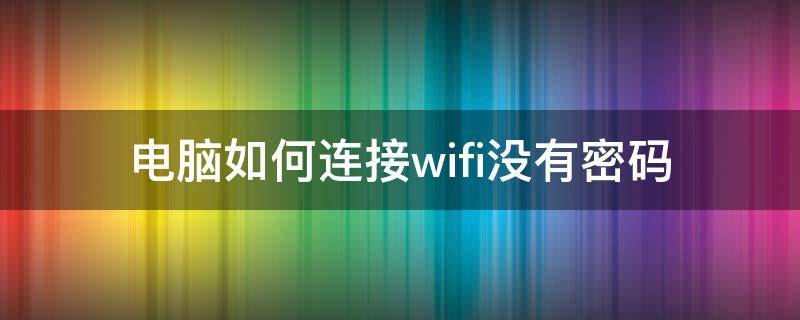 电脑如何连接wifi没有密码